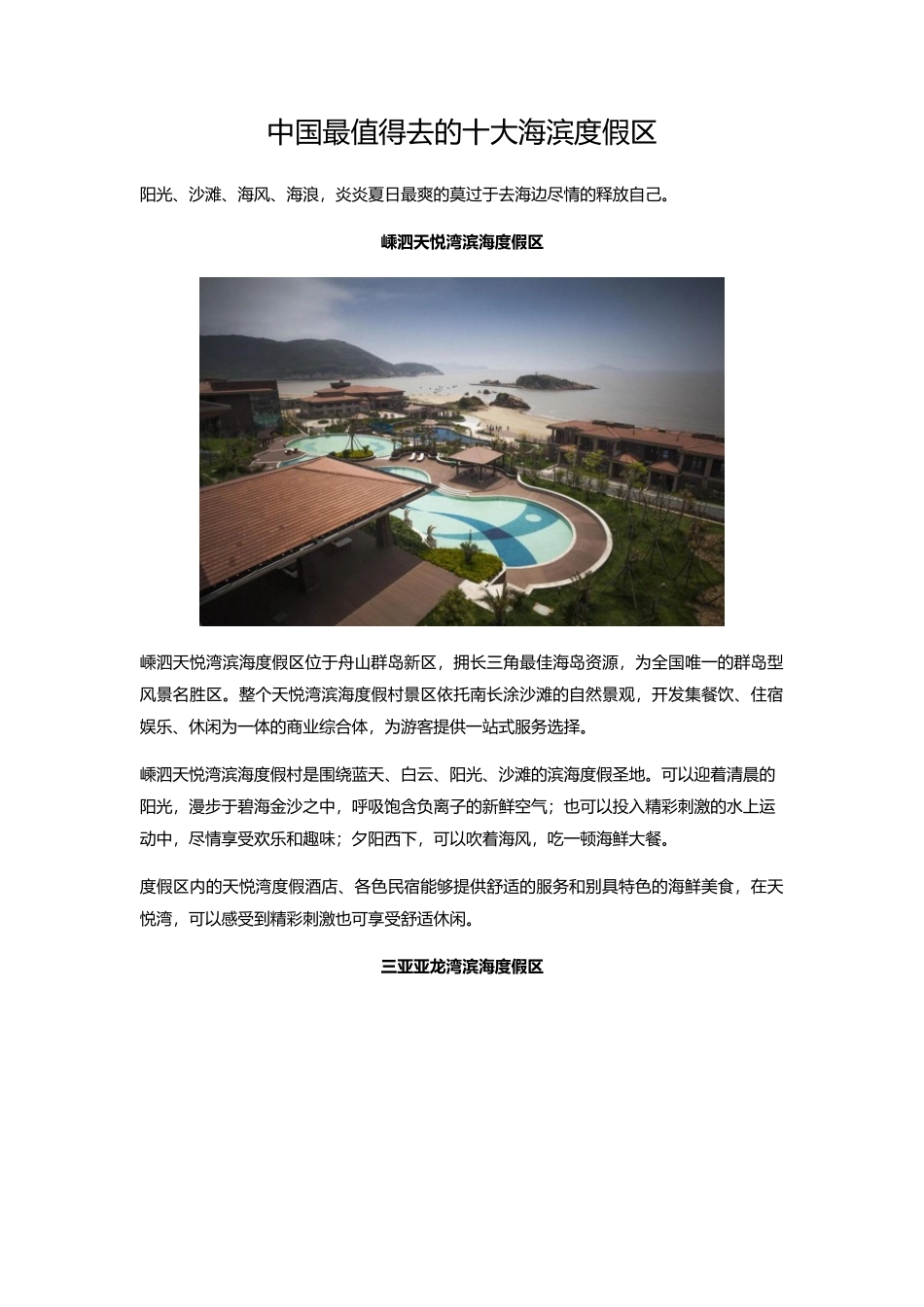 中国最值得去的十大海滨度假区

阳光、沙滩、海风、海浪，炎炎夏日最爽的莫过于去海边尽情的释放自己。

嵊泗天悦湾滨海度假区

嵊泗天悦湾滨海度假区位于舟山群岛新区，拥长三角最佳海岛资源，为全国唯一的群岛型风景名胜区。整个天悦湾滨海度假村景区依托南长涂沙滩的自然景观，开发集餐饮、住宿娱乐、休闲为一体的商业综合体，为游客提供一站式服务选择。

嵊泗天悦湾滨海度假村是围绕蓝天、白云、阳光、沙滩的滨海度假圣地。可以迎着清晨的阳光，漫步于碧海金沙之中，呼吸饱含负离子的新鲜空气；也可以投入精彩刺激的水上运动中，尽情享受欢乐和趣味；夕阳西下，可以吹着海风，吃一顿海鲜大餐。

度假区内的天悦湾度假酒店、各色民宿能够提供舒适的服务和别具特色的海鲜美食，在天悦湾，可以感受到精彩刺激也可享受舒适休闲。

三亚亚龙湾滨海度假区